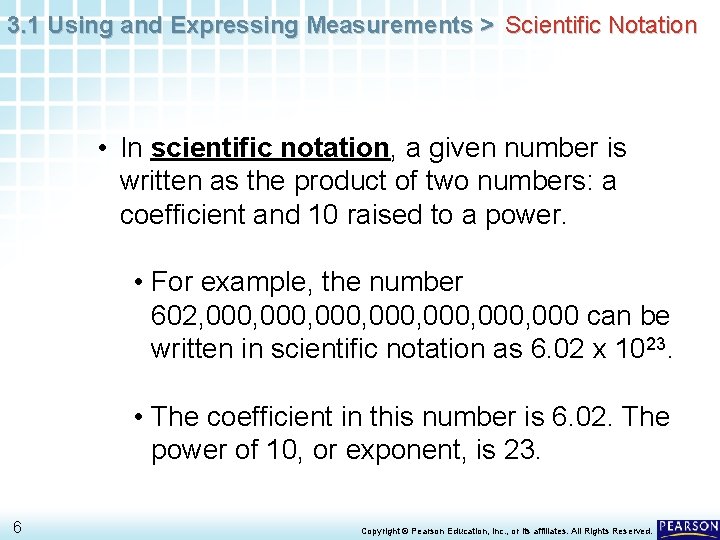 3.1 Using and Expressing Measurements > Scientific Notation

• In scientific notation, a given number is written as the product of two numbers: a coefficient and 10 raised to a power.

• For example, the number 602,000,000,000,000,000,000,000 can be written in scientific notation as 6.02 x $10^{23}$.

• The coefficient in this number is 6.02. The power of 10, or exponent, is 23.

6

Copyright © Pearson Education, Inc., or its affiliates. All Rights Reserved.

PEARSON